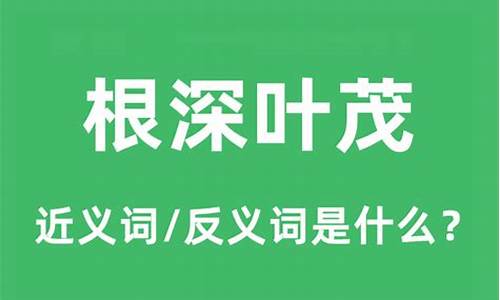 根深叶茂

近义词/反义词是什么？